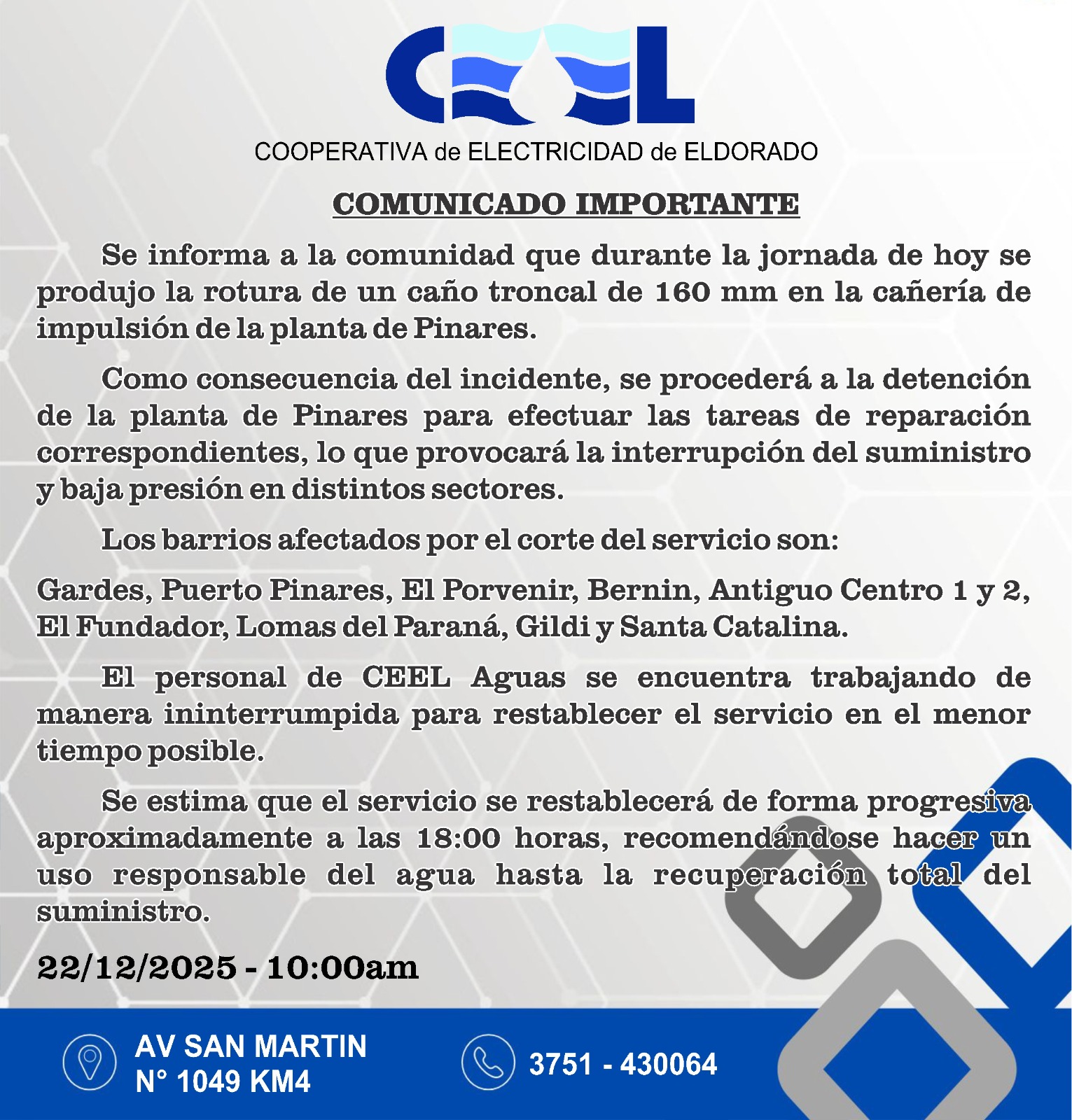 CEEL

COOPERATIVA de ELECTRICIDAD de ELDORADO

COMUNICADO IMPORTANTE

Se informa a la comunidad que durante la jornada de hoy se produjo la rotura de un caño troncal de 160 mm en la cañería de impulsión de la planta de Pinares.

Como consecuencia del incidente, se procederá a la detención de la planta de Pinares para efectuar las tareas de reparación correspondientes, lo que provocará la interrupción del suministro y baja presión en distintos sectores.

Los barrios afectados por el corte del servicio son:

Gardes, Puerto Pinares, El Porvenir, Bernin, Antiguo Centro 1 y 2, El Fundador, Lomas del Paraná, Gildi y Santa Catalina.

El personal de CEEL Aguas se encuentra trabajando de manera ininterrumpida para restablecer el servicio en el menor tiempo posible.

Se estima que el servicio se restablecerá de forma progresiva aproximadamente a las 18:00 horas, recomendándose hacer un uso responsable del agua hasta la recuperación total del suministro.

22/12/2025 - 10:00am

AV SAN MARTIN
N° 1049 KM4

3751 - 430064